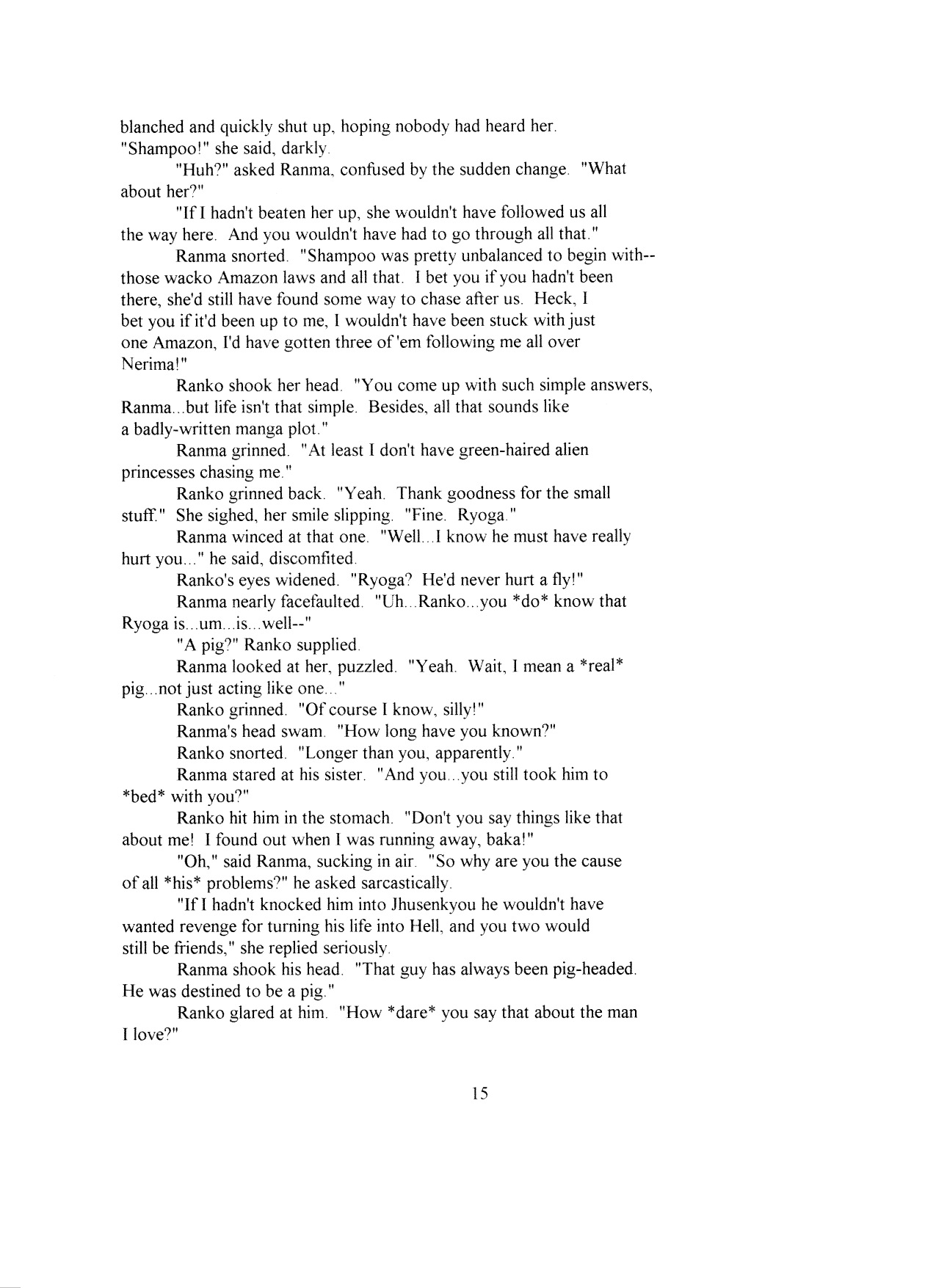 blanched and quickly shut up, hoping nobody had heard her. "Shampoo!" she said, darkly.

"Huh?" asked Ranma, confused by the sudden change. "What about her?"

"If I hadn't beaten her up, she wouldn't have followed us all the way here. And you wouldn't have had to go through all that."

Ranma snorted. "Shampoo was pretty unbalanced to begin with--those wacko Amazon laws and all that. I bet you if you hadn't been there, she'd still have found some way to chase after us. Heck, I bet you if it'd been up to me, I wouldn't have been stuck with just one Amazon, I'd have gotten three of 'em following me all over Nerima!"

Ranko shook her head. "You come up with such simple answers, Ranma...but life isn't that simple. Besides, all that sounds like a badly-written manga plot."

Ranma grinned. "At least I don't have green-haired alien princesses chasing me."

Ranko grinned back. "Yeah. Thank goodness for the small stuff." She sighed, her smile slipping. "Fine. Ryoga."

Ranma winced at that one. "Well...I know he must have really hurt you..." he said, discomfited.

Ranko's eyes widened. "Ryoga? He'd never hurt a fly!"

Ranma nearly facefaulted. "Uh...Ranko...you *do* know that Ryoga is...um...is...well--"

"A pig?" Ranko supplied.

Ranma looked at her, puzzled. "Yeah. Wait, I mean a *real* pig...not just acting like one..."

Ranko grinned. "Of course I know, silly!"

Ranma's head swam. "How long have you known?"

Ranko snorted. "Longer than you, apparently."

Ranma stared at his sister. "And you...you still took him to *bed* with you?"

Ranko hit him in the stomach. "Don't you say things like that about me! I found out when I was running away, baka!"

"Oh," said Ranma, sucking in air. "So why are you the cause of all *his* problems?" he asked sarcastically.

"If I hadn't knocked him into Jhusenkyou he wouldn't have wanted revenge for turning his life into Hell, and you two would still be friends," she replied seriously.

Ranma shook his head. "That guy has always been pig-headed. He was destined to be a pig."

Ranko glared at him. "How *dare* you say that about the man I love?"

15